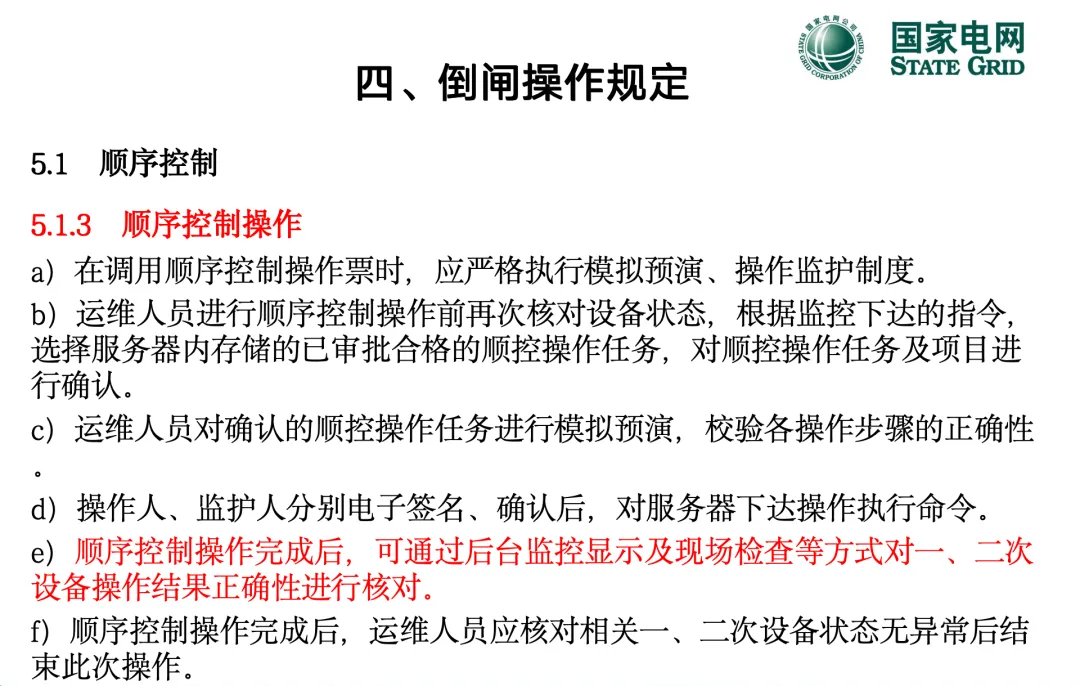 国家电网公司
STATE GRID CORPORATION OF CHINA
国家电网
STATE GRID

四、倒闸操作规定

5.1 顺序控制

5.1.3 顺序控制操作

a）在调用顺序控制操作票时，应严格执行模拟预演、操作监护制度。

b）运维人员进行顺序控制操作前再次核对设备状态，根据监控下达的指令，选择服务器内存储的已审批合格的顺控操作任务，对顺控操作任务及项目进行确认。

c）运维人员对确认的顺控操作任务进行模拟预演，校验各操作步骤的正确性。

d）操作人、监护人分别电子签名、确认后，对服务器下达操作执行命令。

e）顺序控制操作完成后，可通过后台监控显示及现场检查等方式对一、二次设备操作结果正确性进行核对。

f）顺序控制操作完成后，运维人员应核对相关一、二次设备状态无异常后结束此次操作。